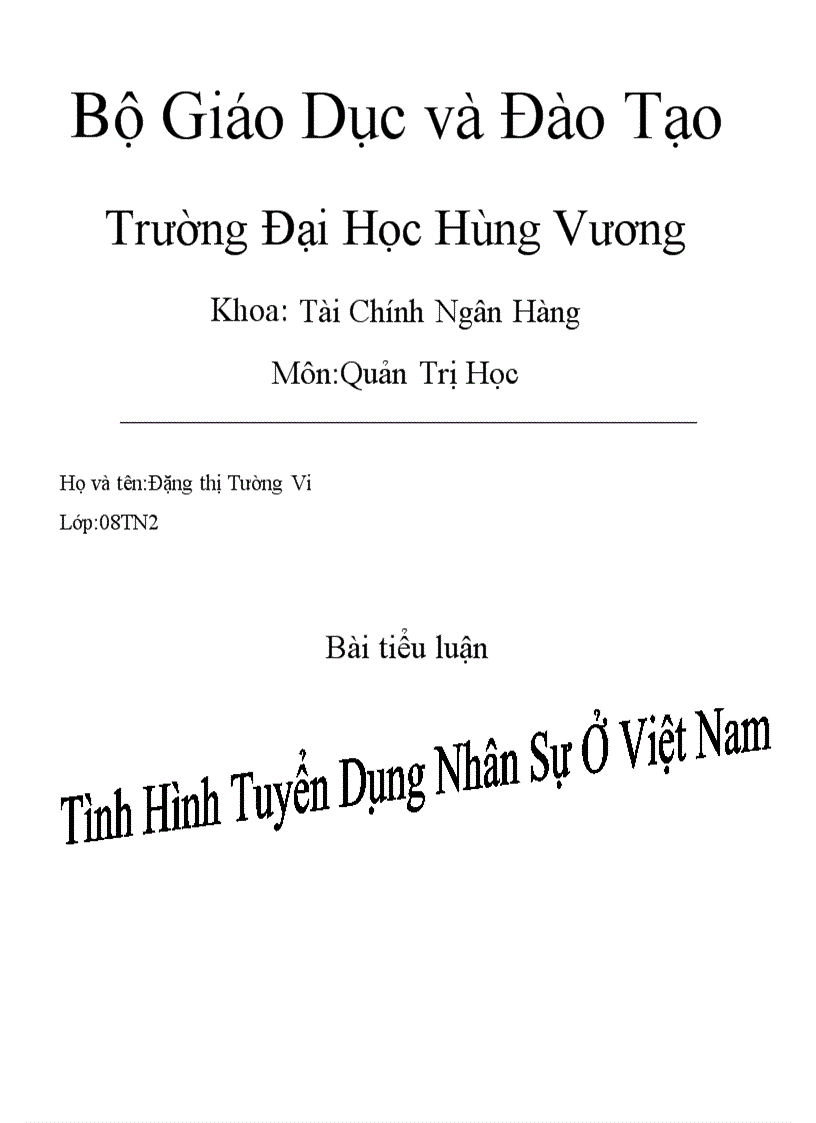 Bộ Giáo Dục và Đào Tạo

Trường Đại Học Hùng Vương

Khoa: Tài Chính Ngân Hàng

Môn:Quản Trị Học

Họ và tên:Đặng thị Tường Vi

Lớp:08TN2

Bài tiểu luận

Tình Hình Tuyển Dụng Nhân Sự Ở Việt Nam